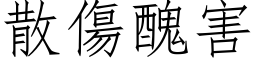 散傷醜害